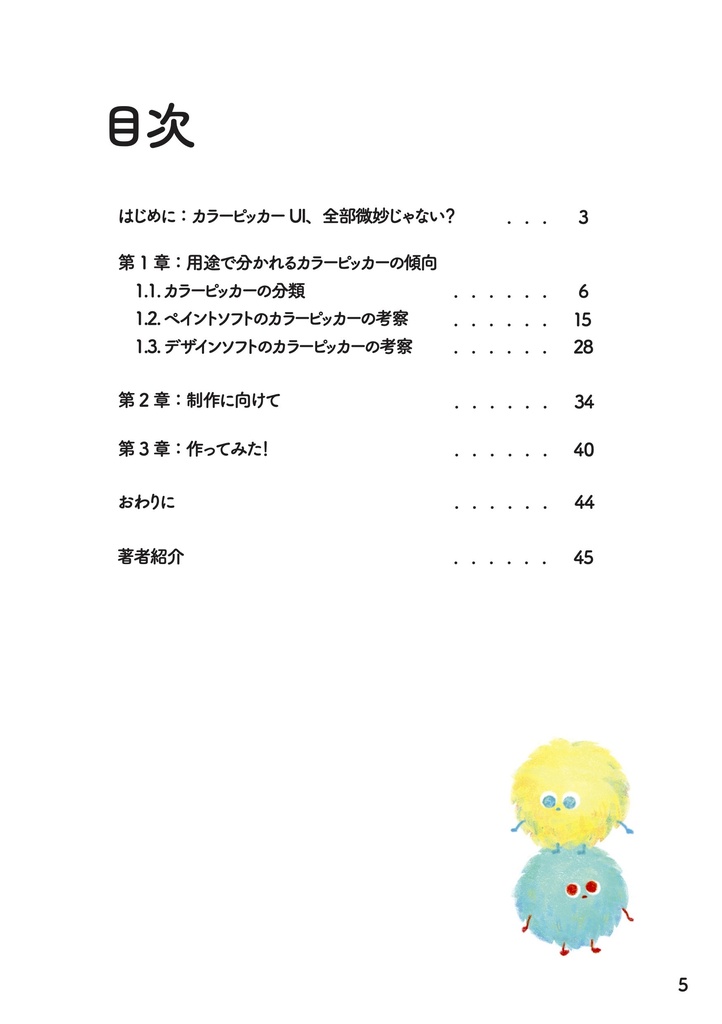 目次

はじめに：カラーピッカー UI、全部微妙じゃない？ . . . 3

第 1 章：用途で分かれるカラーピッカーの傾向

1.1. カラーピッカーの分類 . . . . . . 6

1.2. ペイントソフトのカラーピッカーの考察 . . . . . . 15

1.3. デザインソフトのカラーピッカーの考察 . . . . . . 28

第 2 章：制作に向けて . . . . . . 34

第 3 章：作ってみた！ . . . . . . 40

おわりに . . . . . . 44

著者紹介 . . . . . . 45

5